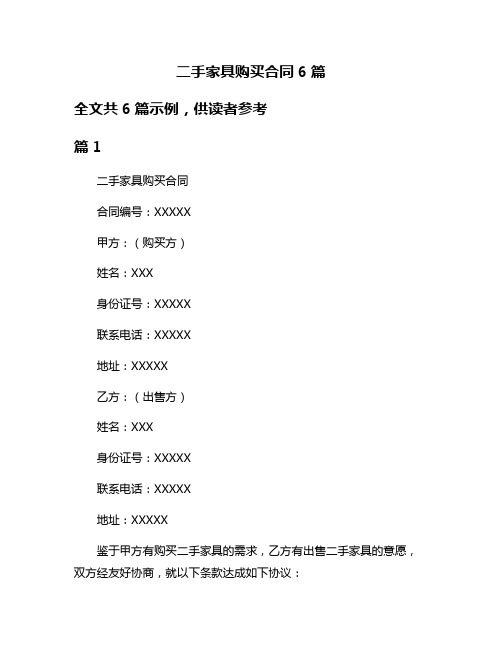 二手家具购买合同 6 篇

全文共 6 篇示例，供读者参考

篇 1

二手家具购买合同

合同编号：XXXXX

甲方：（购买方）

姓名：XXX

身份证号：XXXXX

联系电话：XXXXX

地址：XXXXX

乙方：（出售方）

姓名：XXX

身份证号：XXXXX

联系电话：XXXXX

地址：XXXXX

鉴于甲方有购买二手家具的需求，乙方有出售二手家具的意愿，双方经友好协商，就以下条款达成如下协议：